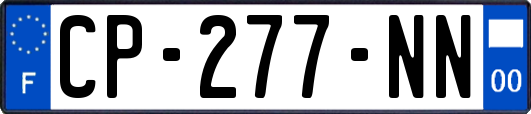 F

CP-277-NN

00